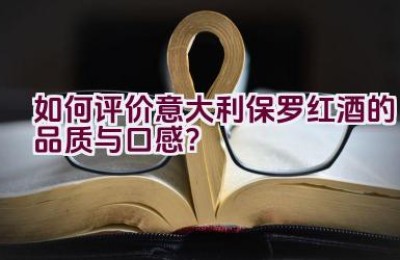 如何评价意大利保罗红酒的品质与口感?